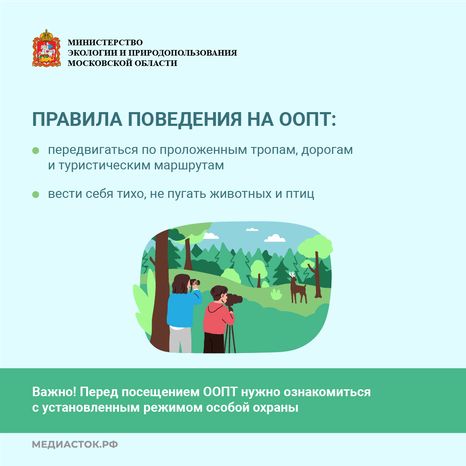 МИНИСТЕРСТВО
ЭКОЛОГИИ И ПРИРОДОПОЛЬЗОВАНИЯ
МОСКОВСКОЙ ОБЛАСТИ

ПРАВИЛА ПОВЕДЕНИЯ НА ООПТ:

передвигаться по проложенным тропам, дорогам и туристическим маршрутам

вести себя тихо, не пугать животных и птиц

Важно! Перед посещением ООПТ нужно ознакомиться с установленным режимом особой охраны

МЕДИАСТОК.РФ